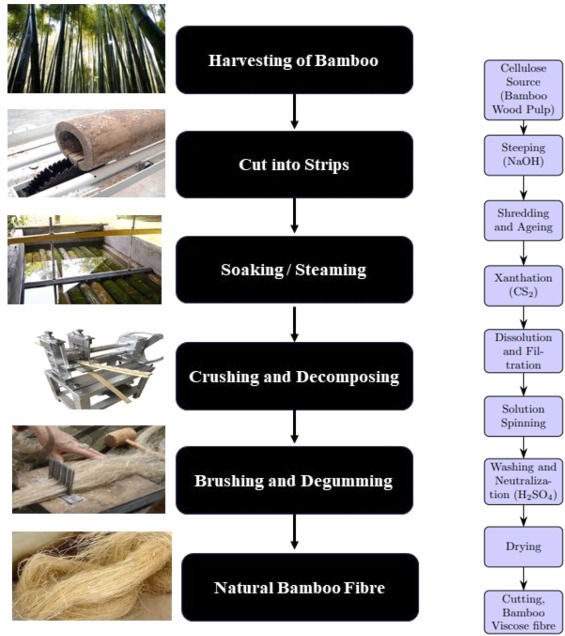 Harvesting of Bamboo

Cut into Strips

Soaking / Steaming

Crushing and Decomposing

Brushing and Degumming

Natural Bamboo Fibre

Cellulose Source (Bamboo Wood Pulp)

Steeping (NaOH)

Shredding and Ageing

Xanthation ($CS_2$)

Dissolution and Filtration

Solution Spinning

Washing and Neutralization ($H_2SO_4$)

Drying

Cutting, Bamboo Viscose fibre